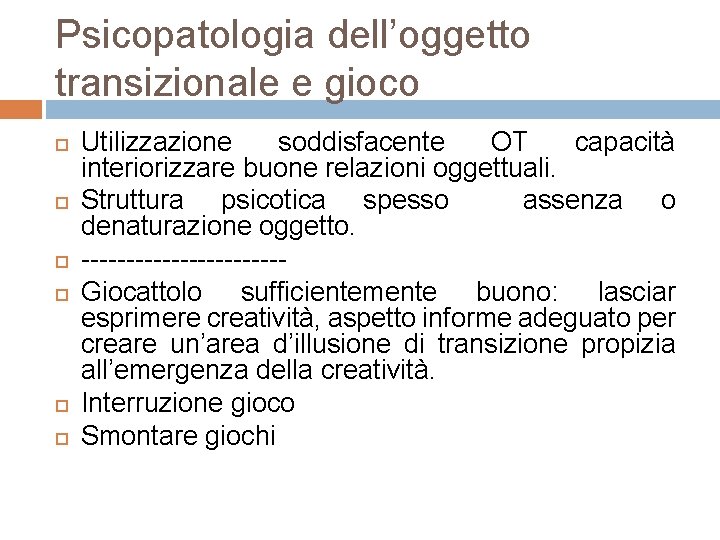 Psicopatologia dell’oggetto transizionale e gioco

Utilizzazione soddisfacente OT capacità interiorizzare buone relazioni oggettuali.

Struttura psicotica spesso assenza o denaturazione oggetto.

-----------------------

Giocattolo sufficientemente buono: lasciar esprimere creatività, aspetto informe adeguato per creare un’area d’illusione di transizione propizia all’emergenza della creatività.

Interruzione gioco

Smontare giochi